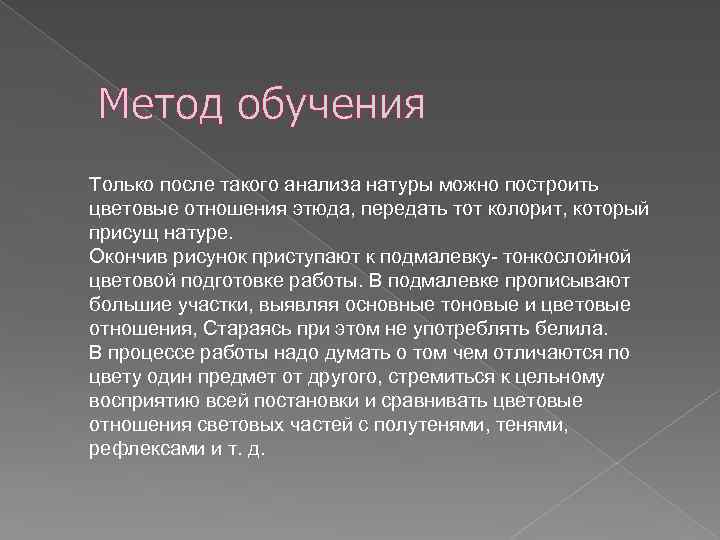 Метод обучения

Только после такого анализа натуры можно построить цветовые отношения этюда, передать тот колорит, который присущ натуре.
Окончив рисунок приступают к подмалевку- тонкослойной цветовой подготовке работы. В подмалевке прописывают большие участки, выявляя основные тоновые и цветовые отношения, Стараясь при этом не употреблять белила.
В процессе работы надо думать о том чем отличаются по цвету один предмет от другого, стремиться к цельному восприятию всей постановки и сравнивать цветовые отношения световых частей с полутенями, тенями, рефлексами и т. д.